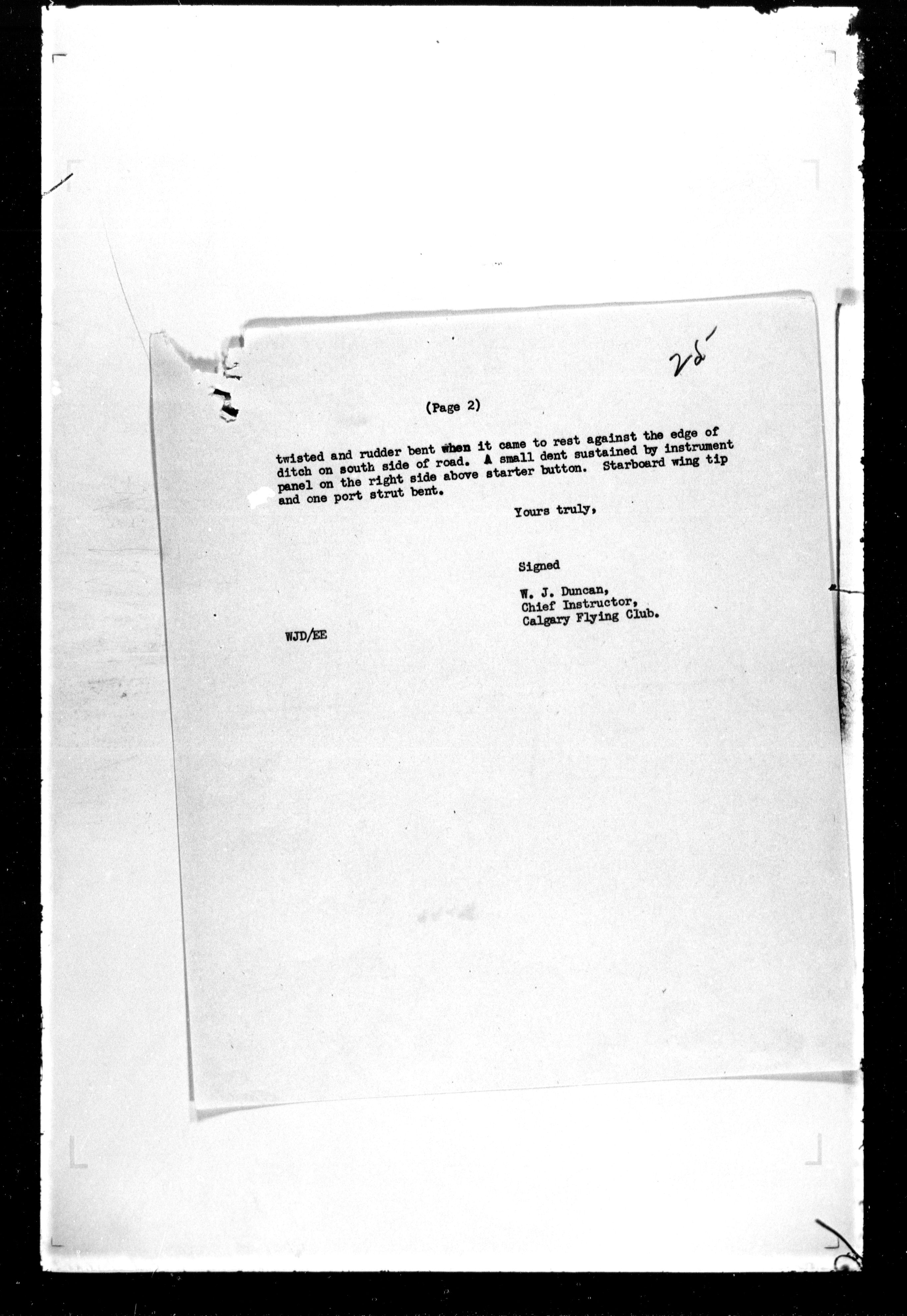 25

(Page 2)

twisted and rudder bent when it came to rest against the edge of ditch on south side of road. A small dent sustained by instrument panel on the right side above starter button. Starboard wing tip and one port strut bent.

Yours truly,

Signed

W. J. Duncan,
Chief Instructor,
Calgary Flying Club.

WJD/EE